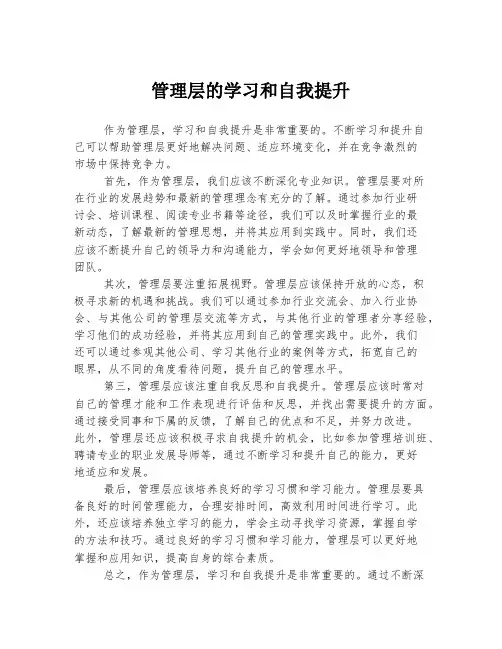 管理层的学习和自我提升

作为管理层，学习和自我提升是非常重要的。不断学习和提升自己可以帮助管理层更好地解决问题、适应环境变化，并在竞争激烈的市场中保持竞争力。

首先，作为管理层，我们应该不断深化专业知识。管理层要对所在行业的发展趋势和最新的管理理念有充分的了解。通过参加行业研讨会、培训课程、阅读专业书籍等途径，我们可以及时掌握行业的最新动态，了解最新的管理思想，并将其应用到实践中。同时，我们还应该不断提升自己的领导力和沟通能力，学会如何更好地领导和管理团队。

其次，管理层要注重拓展视野。管理层应该保持开放的心态，积极寻求新的机遇和挑战。我们可以通过参加行业交流会、加入行业协会、与其他公司的管理层交流等方式，与其他行业的管理者分享经验，学习他们的成功经验，并将其应用到自己的管理实践中。此外，我们还可以通过参观其他公司、学习其他行业的案例等方式，拓宽自己的眼界，从不同的角度看待问题，提升自己的管理水平。

第三，管理层应该注重自我反思和自我提升。管理层应该时常对自己的管理才能和工作表现进行评估和反思，并找出需要提升的方面。通过接受同事和下属的反馈，了解自己的优点和不足，并努力改进。此外，管理层还应该积极寻求自我提升的机会，比如参加管理培训班、聘请专业的职业发展导师等，通过不断学习和提升自己的能力，更好地适应和发展。

最后，管理层应该培养良好的学习习惯和学习能力。管理层要具备良好的时间管理能力，合理安排时间，高效利用时间进行学习。此外，还应该培养独立学习的能力，学会主动寻找学习资源，掌握自学的方法和技巧。通过良好的学习习惯和学习能力，管理层可以更好地掌握和应用知识，提高自身的综合素质。

总之，作为管理层，学习和自我提升是非常重要的。通过不断深